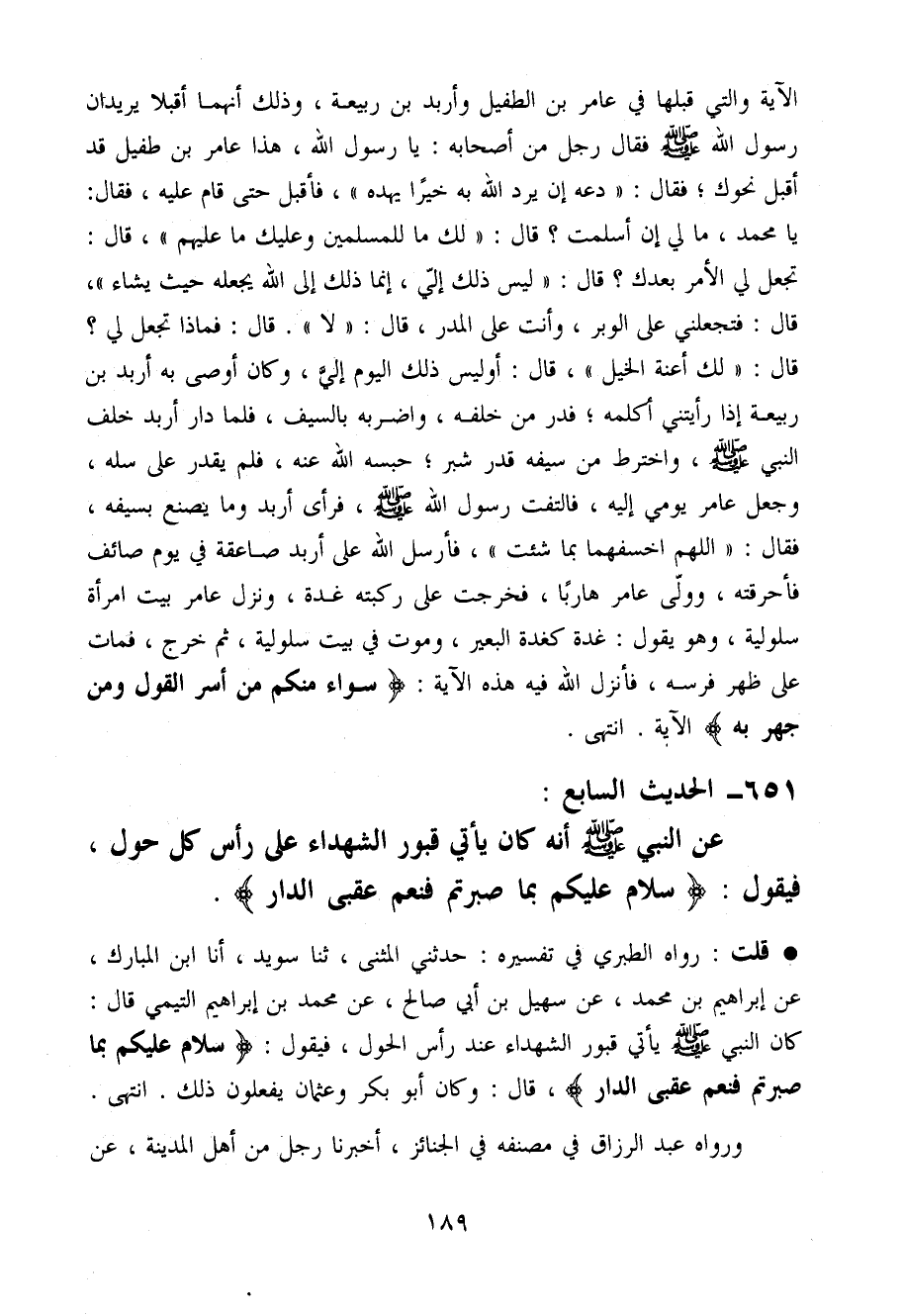 الآية والتي قبلها في عامر بن الطفيل وأربد بن ربيعة ، وذلك أنهما أقبلا يريدان رسول الله ﷺ فقال رجل من أصحابه : يا رسول الله ، هذا عامر بن طفيل قد أقبل نحوك ؛ فقال : « دعه إن يرد الله به خيرًا يهده » ، فأقبل حتى قام عليه ، فقال: يا محمد ، ما لي إن أسلمت ؟ قال : « لك ما للمسلمين وعليك ما عليهم » ، قال : تجعل لي الأمر بعدك ؟ قال : « ليس ذلك إليّ ، إنما ذلك إلى الله يجعله حيث يشاء »، قال : فتجعلني على الوبر ، وأنت على المدر ، قال : « لا » . قال : فماذا تجعل لي ؟ قال : « لك أعنة الخيل » ، قال : أوليس ذلك اليوم إليَّ ، وكان أوصى به أربد بن ربيعة إذا رأيتني أكلمه ؛ فدر من خلفه ، واضربه بالسيف ، فلما دار أربد خلف النبي ﷺ ، واخترط من سيفه قدر شبر ؛ حبسه الله عنه ، فلم يقدر على سله ، وجعل عامر يومي إليه ، فالتفت رسول الله ﷺ ، فرأى أربد وما يصنع بسيفه ، فقال : « اللهم اخسفهما بما شئت » ، فأرسل الله على أربد صاعقة في يوم صائف فأحرقته ، وولّى عامر هاربًا ، فخرجت على ركبته غدة ، ونزل عامر بيت امرأة سلولية ، وهو يقول : غدة كغدة البعير ، وموت في بيت سلولية ، ثم خرج ، فمات على ظهر فرسه ، فأنزل الله فيه هذه الآية : ﴿ سواء منكم من أسر القول ومن جهر به ﴾ الآية . انتهى .

٦٥١ـ الحديث السابع :

عن النبي ﷺ أنه كان يأتي قبور الشهداء على رأس كل حول ، فيقول : ﴿ سلام عليكم بما صبرتم فنعم عقبى الدار ﴾ .

● قلت : رواه الطبري في تفسيره : حدثني المثنى ، ثنا سويد ، أنا ابن المبارك ، عن إبراهيم بن محمد ، عن سهيل بن أبي صالح ، عن محمد بن إبراهيم التيمي قال : كان النبي ﷺ يأتي قبور الشهداء عند رأس الحول ، فيقول : ﴿ سلام عليكم بما صبرتم فنعم عقبى الدار ﴾ ، قال : وكان أبو بكر وعثمان يفعلون ذلك . انتهى .

ورواه عبد الرزاق في مصنفه في الجنائز ، أخبرنا رجل من أهل المدينة ، عن

١٨٩